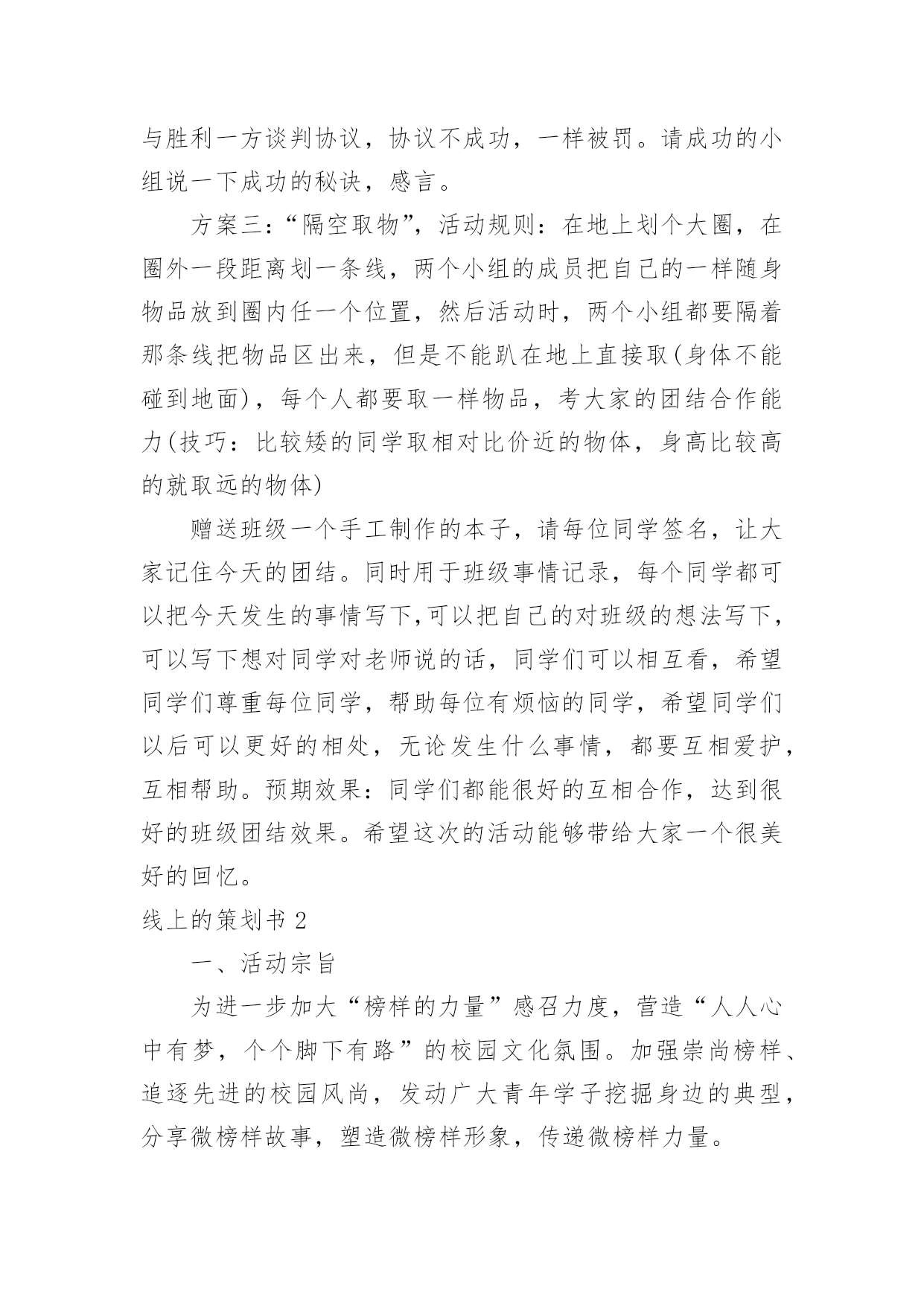 与胜利一方谈判协议，协议不成功，一样被罚。请成功的小组说一下成功的秘诀，感言。

方案三：“隔空取物”，活动规则：在地上划个大圈，在圈外一段距离划一条线，两个小组的成员把自己的一样随身物品放到圈内任一个位置，然后活动时，两个小组都要隔着那条线把物品区出来，但是不能趴在地上直接取(身体不能碰到地面)，每个人都要取一样物品，考大家的团结合作能力(技巧：比较矮的同学取相对比价近的物体，身高比较高的就取远的物体)

赠送班级一个手工制作的本子，请每位同学签名，让大家记住今天的团结。同时用于班级事情记录，每个同学都可以把今天发生的事情写下,可以把自己的对班级的想法写下，可以写下想对同学对老师说的话，同学们可以相互看，希望同学们尊重每位同学，帮助每位有烦恼的同学，希望同学们以后可以更好的相处，无论发生什么事情，都要互相爱护，互相帮助。预期效果：同学们都能很好的互相合作，达到很好的班级团结效果。希望这次的活动能够带给大家一个很美好的回忆。

线上的策划书 2

一、活动宗旨

为进一步加大“榜样的力量”感召力度，营造“人人心中有梦，个个脚下有路”的校园文化氛围。加强崇尚榜样、追逐先进的校园风尚，发动广大青年学子挖掘身边的典型，分享微榜样故事，塑造微榜样形象，传递微榜样力量。